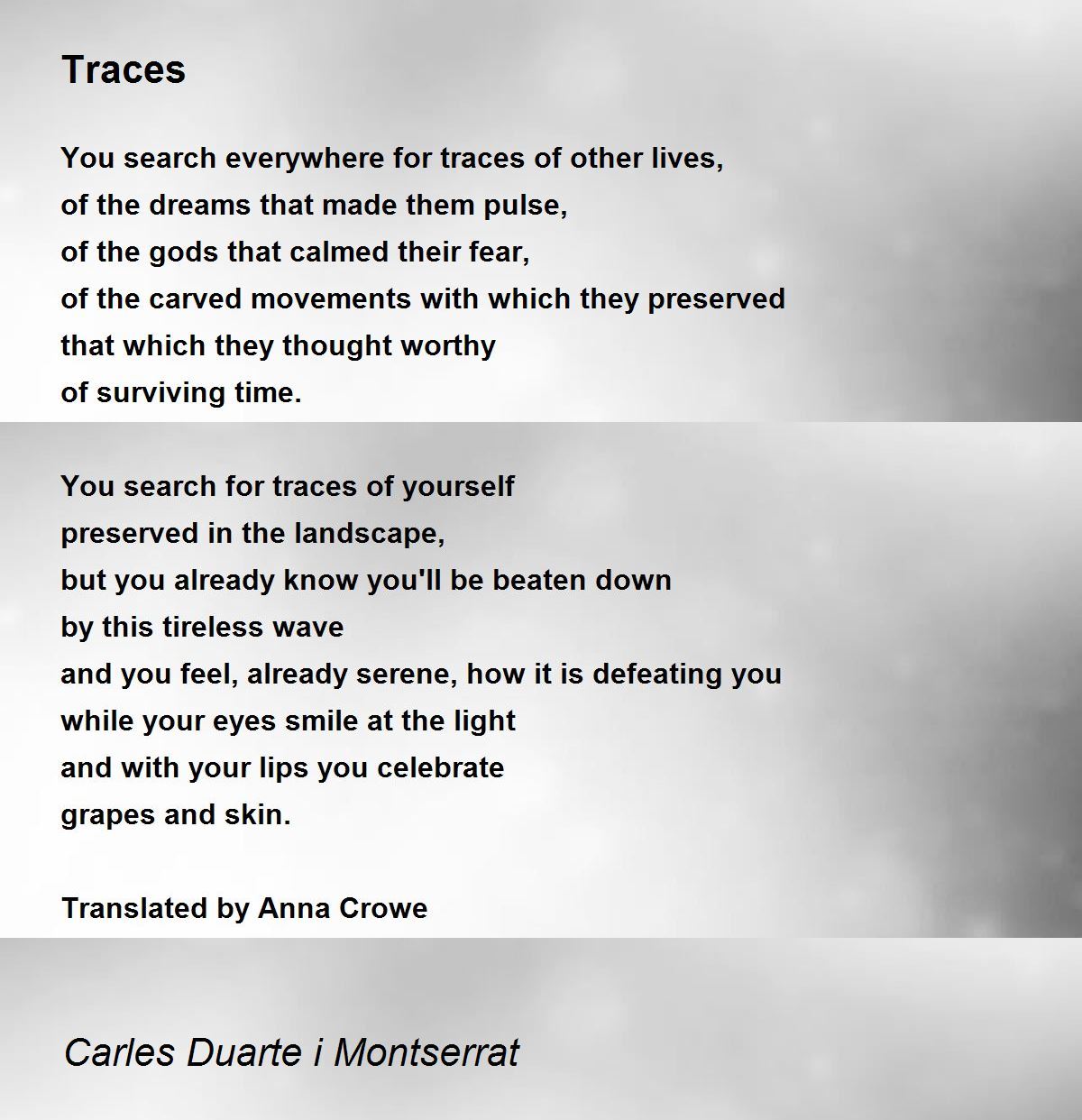 Traces

You search everywhere for traces of other lives,
of the dreams that made them pulse,
of the gods that calmed their fear,
of the carved movements with which they preserved
that which they thought worthy
of surviving time.

You search for traces of yourself
preserved in the landscape,
but you already know you'll be beaten down
by this tireless wave
and you feel, already serene, how it is defeating you
while your eyes smile at the light
and with your lips you celebrate
grapes and skin.

Translated by Anna Crowe

Carles Duarte i Montserrat